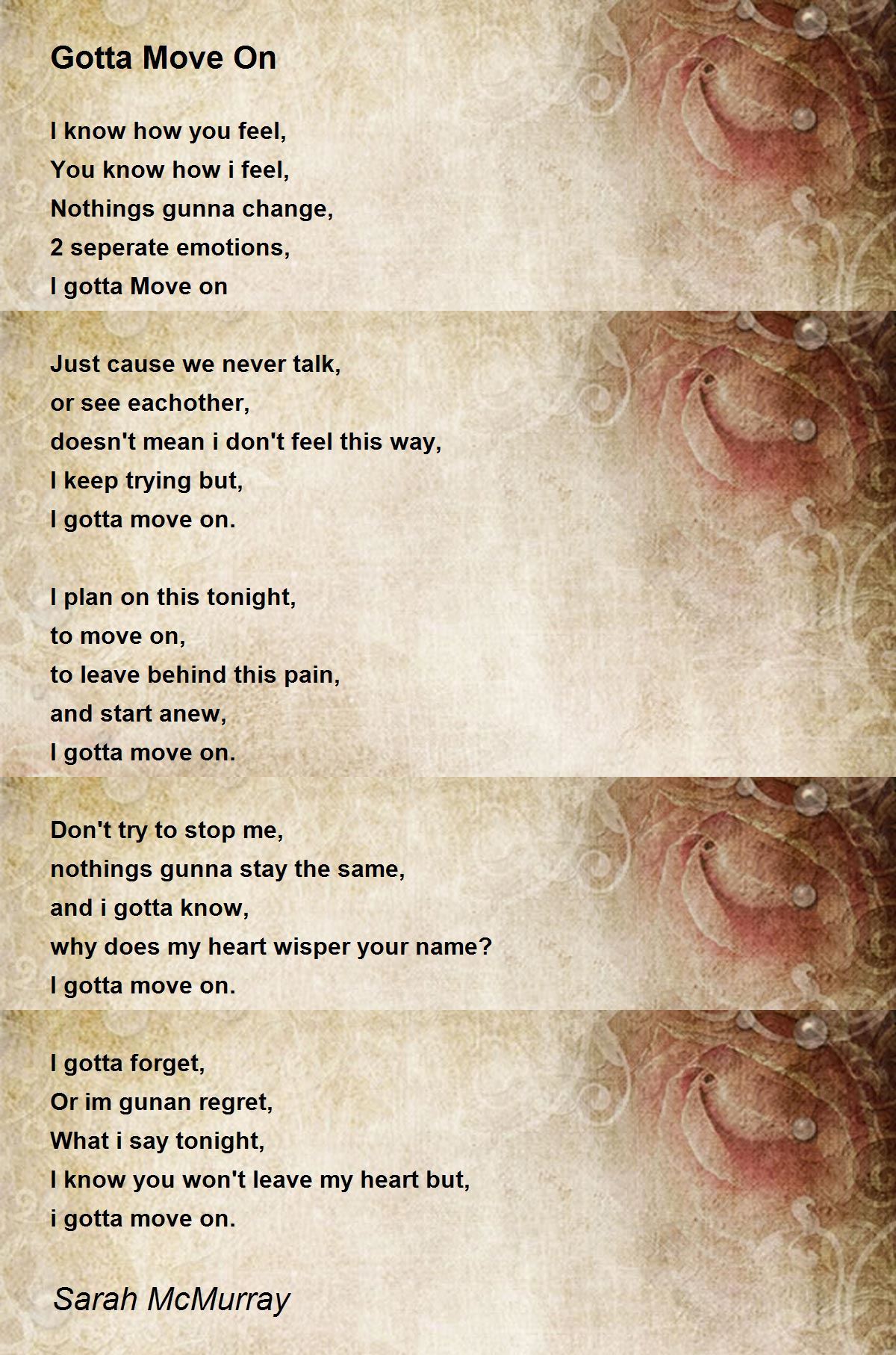 Gotta Move On

I know how you feel,
You know how i feel,
Nothings gunna change,
2 seperate emotions,
I gotta Move on

Just cause we never talk,
or see eachother,
doesn't mean i don't feel this way,
I keep trying but,
I gotta move on.

I plan on this tonight,
to move on,
to leave behind this pain,
and start anew,
I gotta move on.

Don't try to stop me,
nothings gunna stay the same,
and i gotta know,
why does my heart wisper your name?
I gotta move on.

I gotta forget,
Or im gunan regret,
What i say tonight,
I know you won't leave my heart but,
i gotta move on.

Sarah McMurray